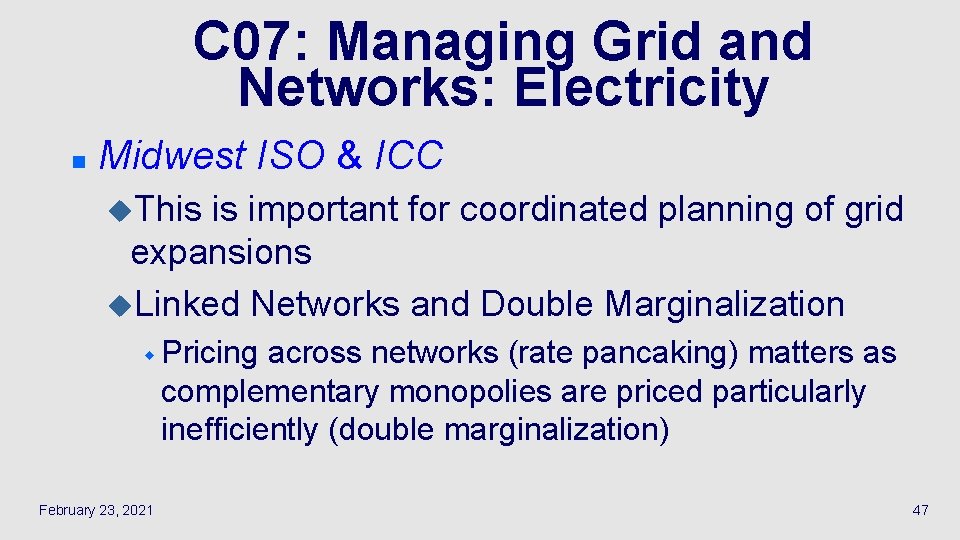 C07: Managing Grid and Networks: Electricity

Midwest ISO & ICC

This is important for coordinated planning of grid expansions

Linked Networks and Double Marginalization

Pricing across networks (rate pancaking) matters as complementary monopolies are priced particularly inefficiently (double marginalization)

February 23, 2021

47